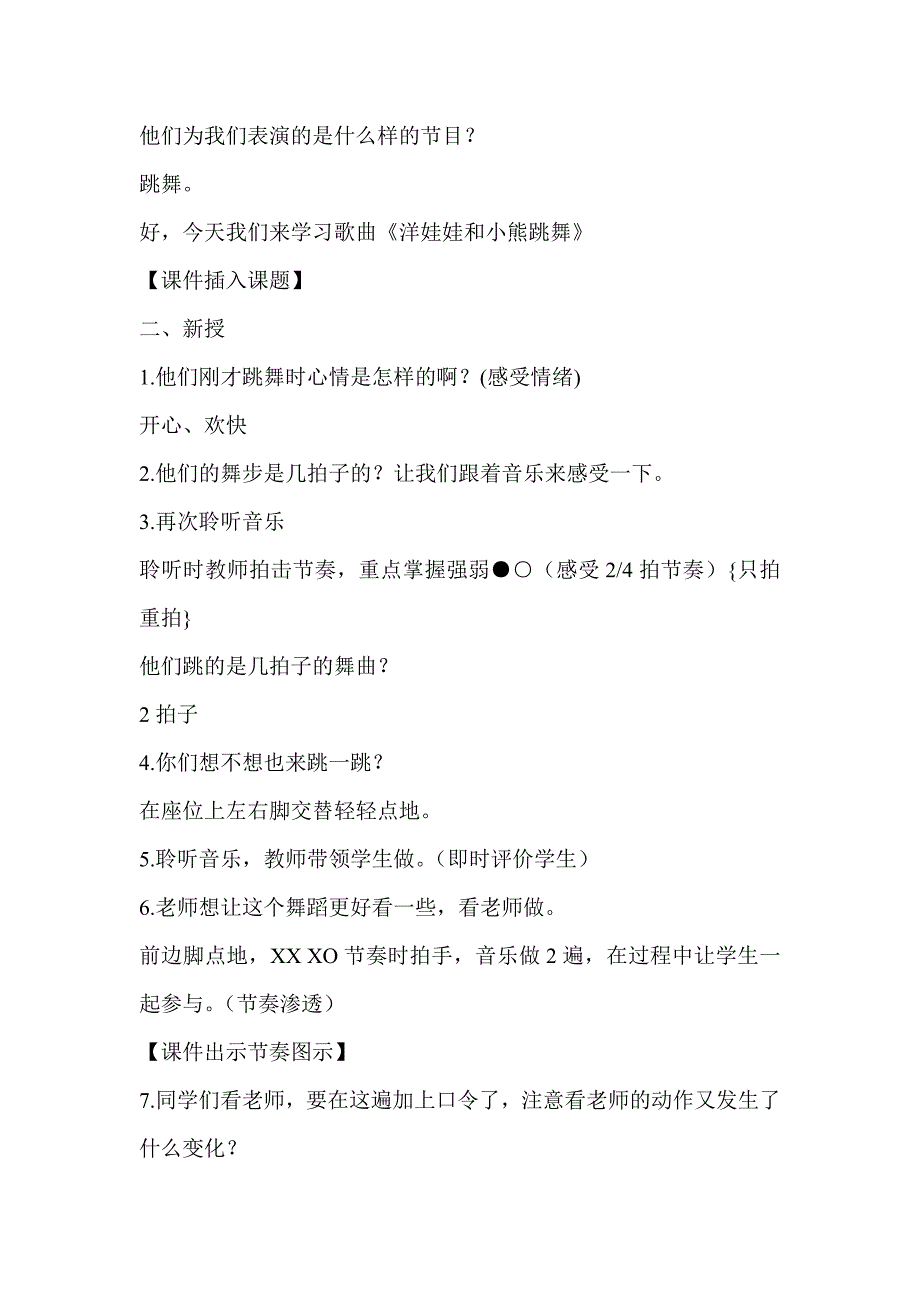 他们为我们表演的是什么样的节目？

跳舞。

好，今天我们来学习歌曲《洋娃娃和小熊跳舞》

【课件插入课题】

二、新授

1.他们刚才跳舞时心情是怎样的啊？(感受情绪)

开心、欢快

2.他们的舞步是几拍子的？让我们跟着音乐来感受一下。

3.再次聆听音乐

聆听时教师拍击节奏，重点掌握强弱●○（感受 2/4 拍节奏）{只拍重拍}

他们跳的是几拍子的舞曲？

2 拍子

4.你们想不想也来跳一跳？

在座位上左右脚交替轻轻点地。

5.聆听音乐，教师带领学生做。（即时评价学生）

6.老师想让这个舞蹈更好看一些，看老师做。

前边脚点地，XX XO 节奏时拍手，音乐做 2 遍，在过程中让学生一起参与。（节奏渗透）

【课件出示节奏图示】

7.同学们看老师，要在这遍加上口令了，注意看老师的动作又发生了什么变化？